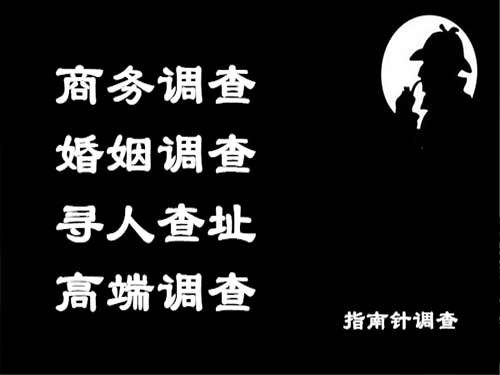 商务调查
婚姻调查
寻人查址
高端调查

指南针调查